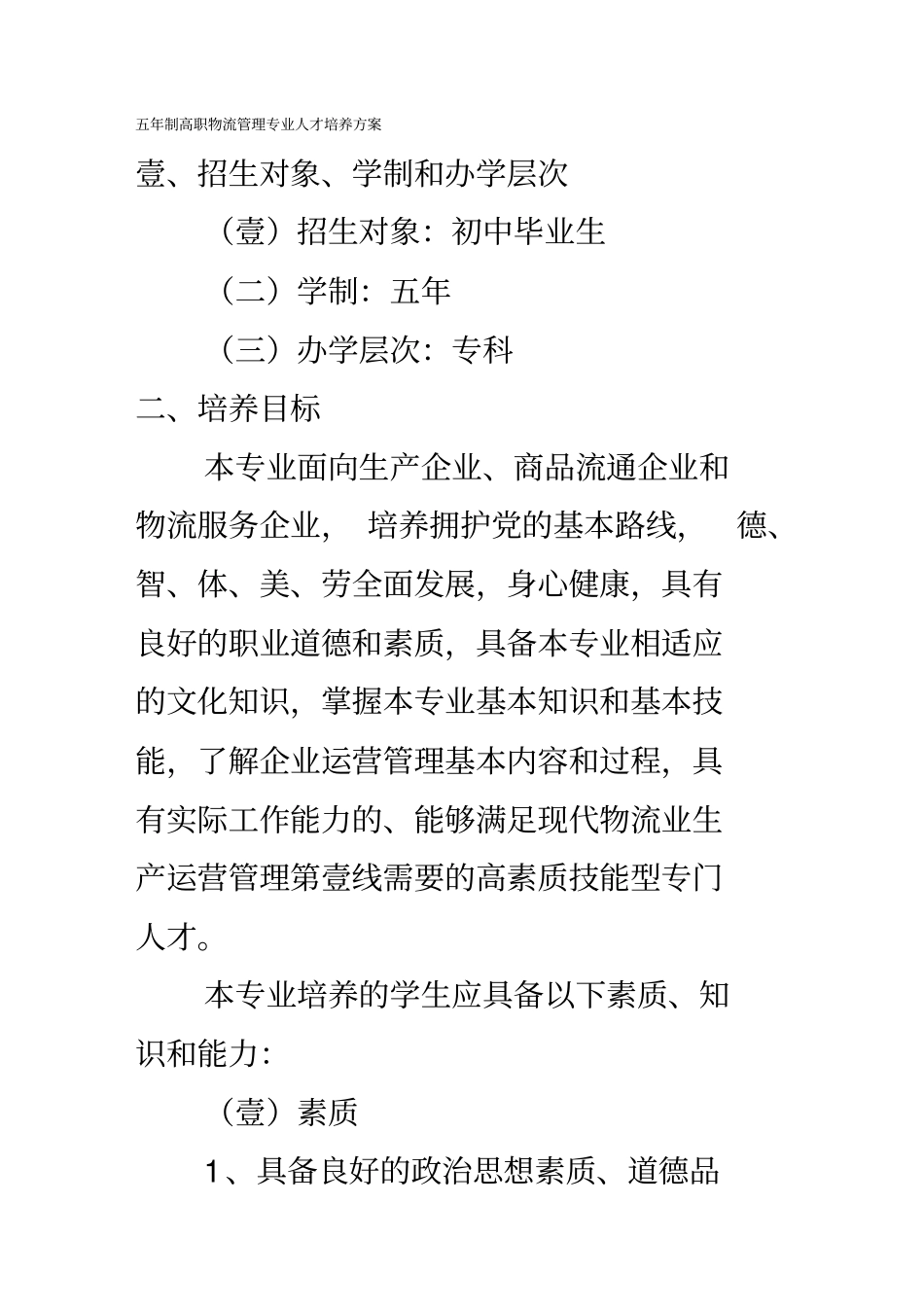 五年制高职物流管理专业人才培养方案

壹、招生对象、学制和办学层次

（壹）招生对象：初中毕业生

（二）学制：五年

（三）办学层次：专科

二、培养目标

本专业面向生产企业、商品流通企业和物流服务企业，培养拥护党的基本路线，德、智、体、美、劳全面发展，身心健康，具有良好的职业道德和素质，具备本专业相适应的文化知识，掌握本专业基本知识和基本技能，了解企业运营管理基本内容和过程，具有实际工作能力的、能够满足现代物流业生产运营管理第壹线需要的高素质技能型专门人才。

本专业培养的学生应具备以下素质、知识和能力：

（壹）素质

1、具备良好的政治思想素质、道德品